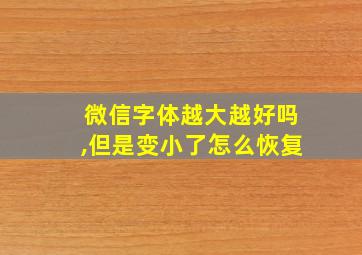 微信字体越大越好吗,但是变小了怎么恢复